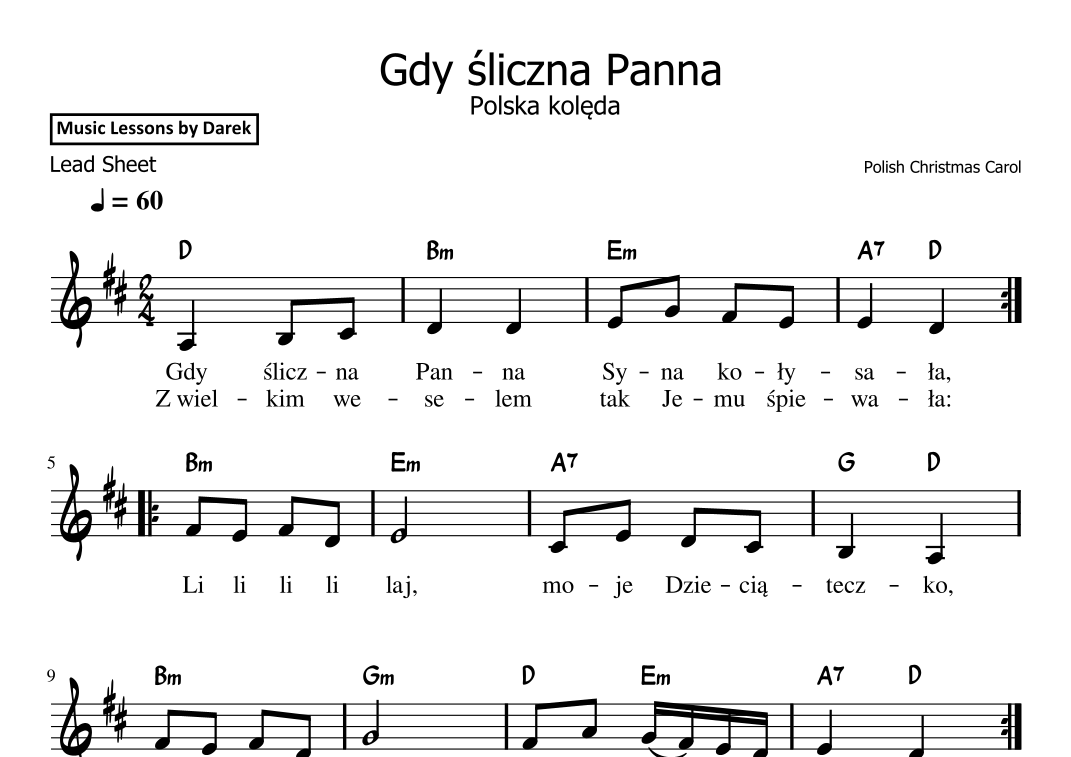 Gdy śliczna Panna
Polska kolęda

Music Lessons by Darek

Lead Sheet

Polish Christmas Carol

♩ = 60

D Bm Em A7 D

Gdy ślicz - na Pan - na Sy - na ko - ły - sa - ła,
Z wiel - kim we - se - lem tak Je - mu śpie - wa - ła:

5

Bm Em A7 G D

Li li li li laj, mo - je Dzie - cią - tecz - ko,

9

Bm Gm D Em A7 D